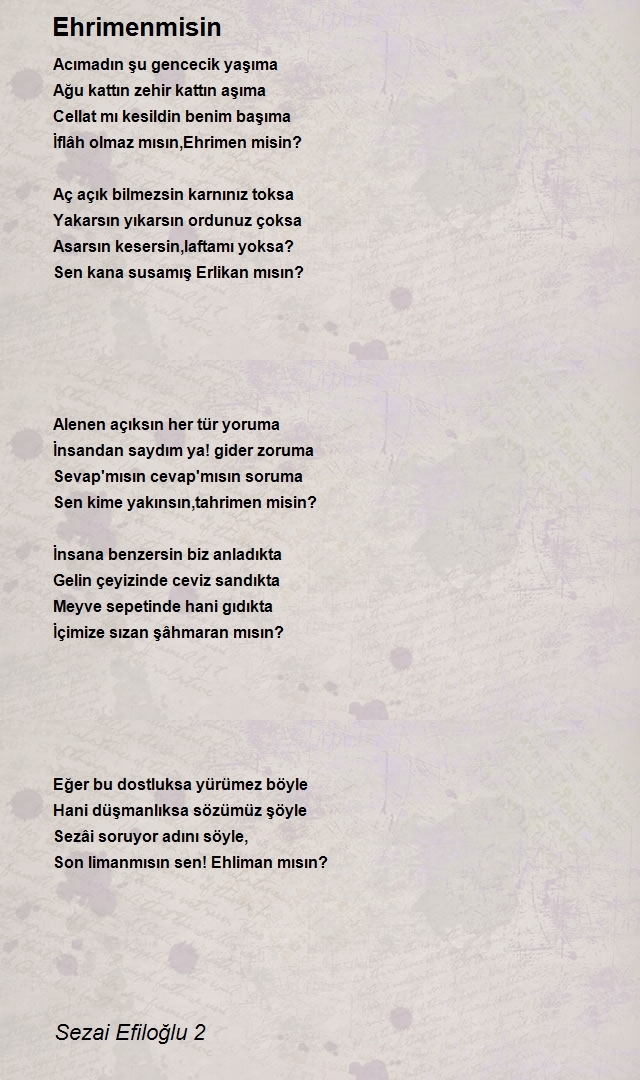 Ehrimenmisin

Acımadın şu gencecik yaşıma
Ağu kattın zehir kattın aşıma
Cellat mı kesildin benim başıma
İflâh olmaz mısın,Ehrimen misin?

Aç açık bilmezsin karnınız toksa
Yakarsın yıkarsın ordunuz çoksa
Asarsın kesersin,laftamı yoksa?
Sen kana susamış Erlikan mısın?

Alenen açıksın her tür yoruma
İnsandan saydım ya! gider zoruma
Sevap'mısın cevap'mısın soruma
Sen kime yakınsın,tahrimen misin?

İnsana benzersin biz anladıkta
Gelin çeyizinde ceviz sandıkta
Meyve sepetinde hani gıdıkta
İçimize sızan şâhmaran mısın?

Eğer bu dostluksa yürümez böyle
Hani düşmanlıksa sözümüz şöyle
Sezâi soruyor adını söyle,
Son limanmısın sen! Ehliman mısın?

Sezai Efiloğlu 2